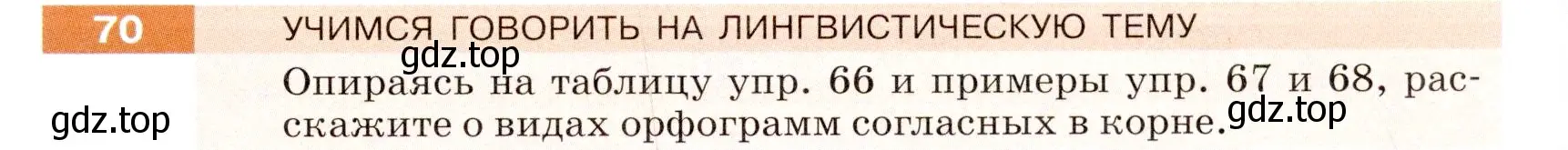 70 УЧИМСЯ ГОВОРИТЬ НА ЛИНГВИСТИЧЕСКУЮ ТЕМУ

gdz.top

Опираясь на таблицу упр. 66 и примеры упр. 67 и 68, расскажите о видах орфограмм согласных в корне.

gdz.top

gdz.top